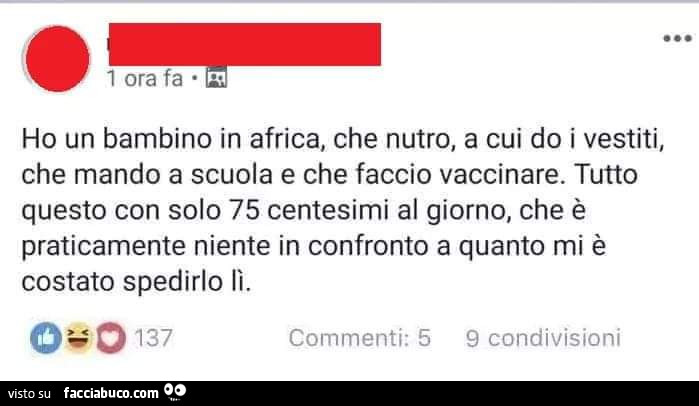 1 ora fa •

Ho un bambino in africa, che nutro, a cui do i vestiti, che mando a scuola e che faccio vaccinare. Tutto questo con solo 75 centesimi al giorno, che è praticamente niente in confronto a quanto mi è costato spedirlo lì.

137 Commenti: 5 9 condivisioni

visto su facciabuco.com